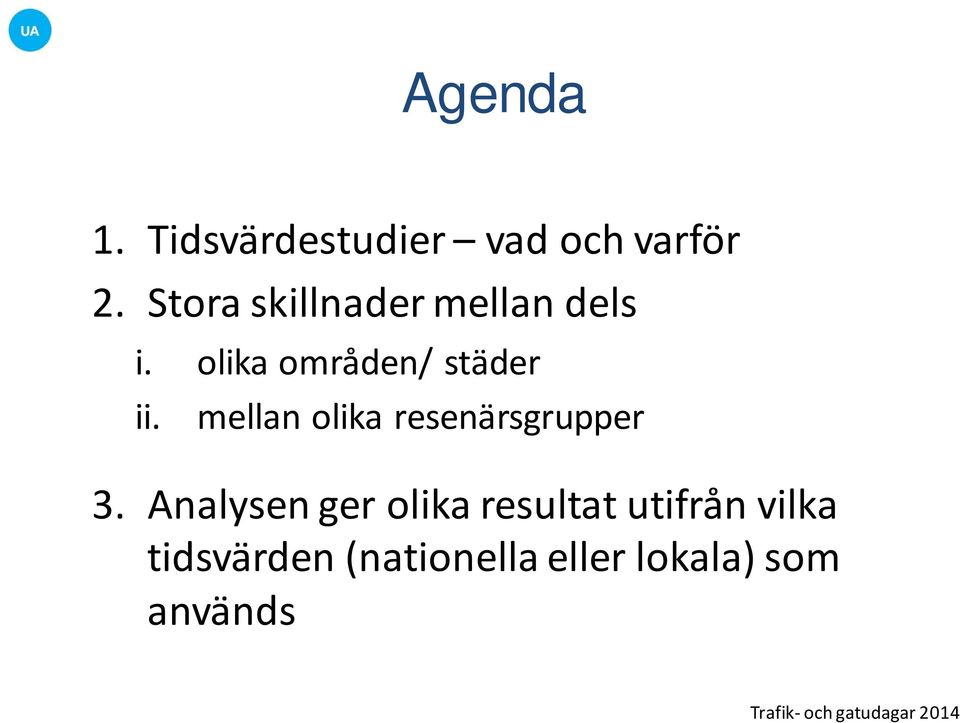 UA

Agenda

1. Tidsvärdestudier – vad och varför
2. Stora skillnader mellan dels
i. olika områden/ städer
ii. mellan olika resenärsgrupper

3. Analysen ger olika resultat utifrån vilka tidsvärden (nationella eller lokala) som används

Trafik- och gatudagar 2014